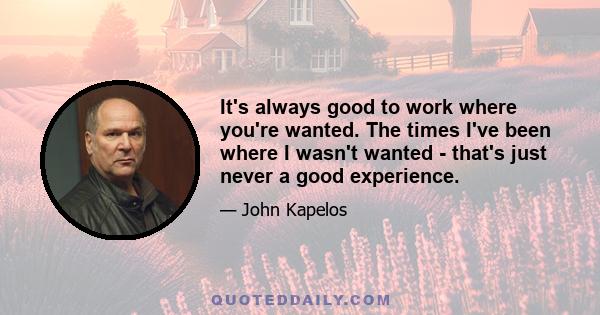 It's always good to work where you're wanted. The times I've been where I wasn't wanted - that's just never a good experience.

— John Kapelos

QUOTEDDAILY.COM